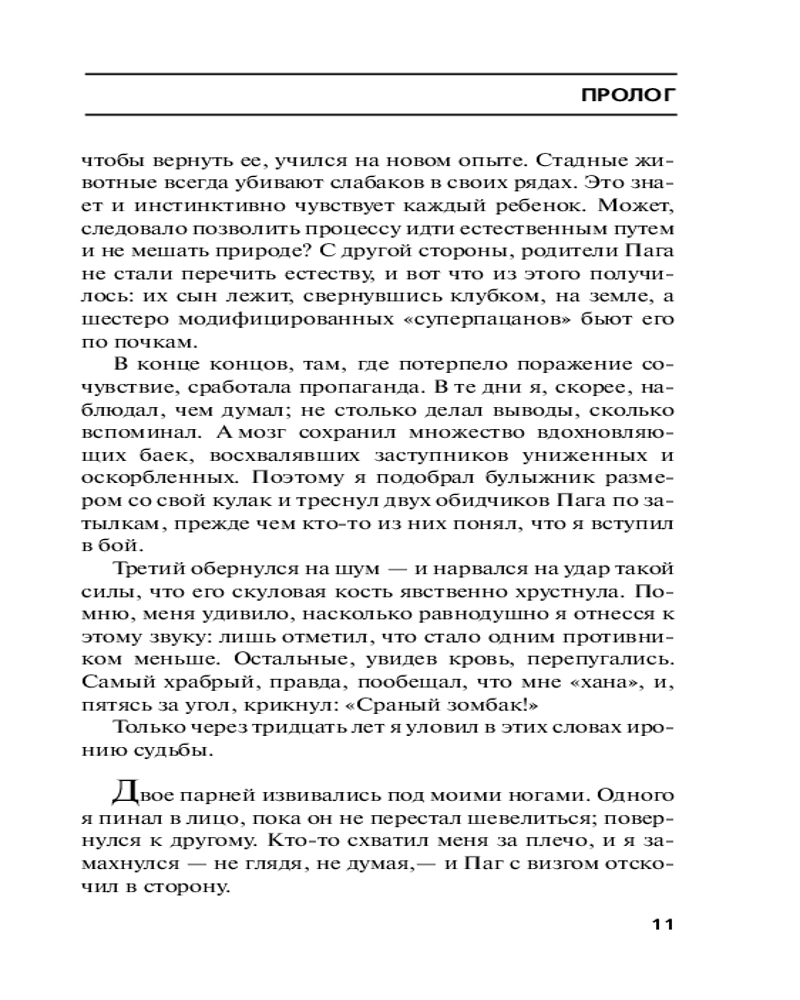 ПРОЛОГ

чтобы вернуть ее, учился на новом опыте. Стадные животные всегда убивают слабаков в своих рядах. Это знает и инстинктивно чувствует каждый ребенок. Может, следовало позволить процессу идти естественным путем и не мешать природе? С другой стороны, родители Пага не стали перечить естеству, и вот что из этого получилось: их сын лежит, свернувшись клубком, на земле, а шестеро модифицированных «суперпацанов» бьют его по почкам.

В конце концов, там, где потерпело поражение сочувствие, сработала пропаганда. В те дни я, скорее, наблюдал, чем думал; не столько делал выводы, сколько вспоминал. А мозг сохранил множество вдохновляющих баек, восхвалявших заступников униженных и оскорбленных. Поэтому я подобрал булыжник размером со свой кулак и треснул двух обидчиков Пага по затылкам, прежде чем кто-то из них понял, что я вступил в бой.

Третий обернулся на шум — и нарвался на удар такой силы, что его скуловая кость явственно хрустнула. Помню, меня удивило, насколько равнодушно я отнесся к этому звуку: лишь отметил, что стало одним противником меньше. Остальные, увидев кровь, перепугались. Самый храбрый, правда, пообещал, что мне «хана», и, пятясь за угол, крикнул: «Сраный зомбак!»

Только через тридцать лет я уловил в этих словах иронию судьбы.

Двое парней извивались под моими ногами. Одного я пинал в лицо, пока он не перестал шевелиться; повернулся к другому. Кто-то схватил меня за плечо, и я замахнулся — не глядя, не думая,— и Паг с визгом отскочил в сторону.

11